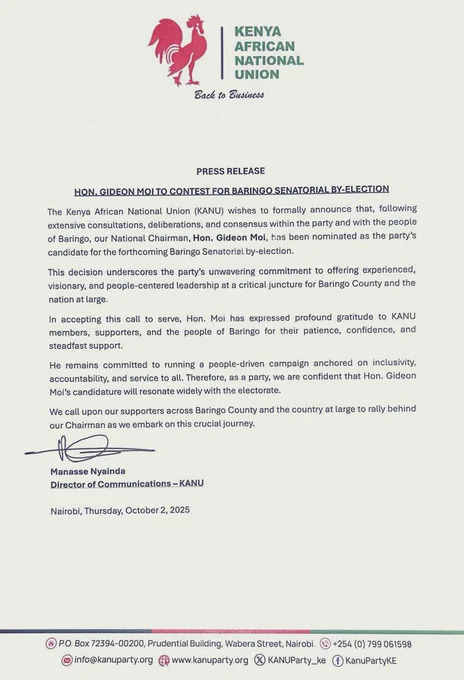 KENYA AFRICAN NATIONAL UNION

Back to Business

PRESS RELEASE

HON. GIDEON MOI TO CONTEST FOR BARINGO SENATORIAL BY-ELECTION

The Kenya African National Union (KANU) wishes to formally announce that, following extensive consultations, deliberations, and consensus within the party and with the people of Baringo, our National Chairman, Hon. Gideon Moi, has been nominated as the party's candidate for the forthcoming Baringo Senatorial by-election.

This decision underscores the party's unwavering commitment to offering experienced, visionary, and people-centered leadership at a critical juncture for Baringo County and the nation at large.

In accepting this call to serve, Hon. Moi has expressed profound gratitude to KANU members, supporters, and the people of Baringo for their patience, confidence, and steadfast support.

He remains committed to running a people-driven campaign anchored on inclusivity, accountability, and service to all. Therefore, as a party, we are confident that Hon. Gideon Moi's candidature will resonate widely with the electorate.

We call upon our supporters across Baringo County and the country at large to rally behind our Chairman as we embark on this crucial journey.

Manasse Nyainda
Director of Communications – KANU

Nairobi, Thursday, October 2, 2025

P.O. Box 72394-00200, Prudential Building, Wabera Street, Nairobi. +254 (0) 799 061598
info@kanuparty.org www.kanuparty.org KANUParty_ke KanuPartyKE